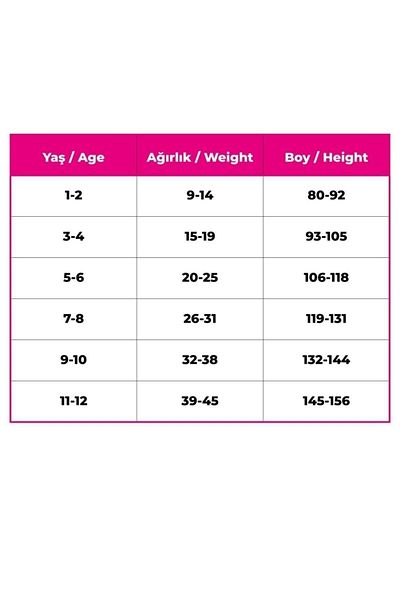 | Yaş / Age | Ağırlık / Weight | Boy / Height |
|---|---|---|
| 1-2 | 9-14 | 80-92 |
| 3-4 | 15-19 | 93-105 |
| 5-6 | 20-25 | 106-118 |
| 7-8 | 26-31 | 119-131 |
| 9-10 | 32-38 | 132-144 |
| 11-12 | 39-45 | 145-156 |